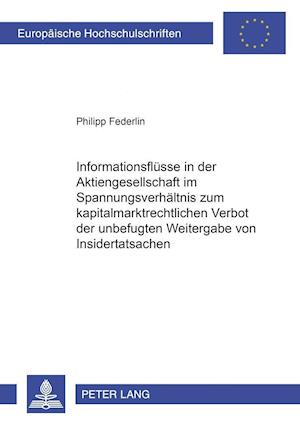 Europäische Hochschulschriften

Philipp Federlin

Informationsflüsse in der Aktiengesellschaft im Spannungsverhältnis zum kapitalmarktrechtlichen Verbot der unbefugten Weitergabe von Insidertatsachen

PETER LANG